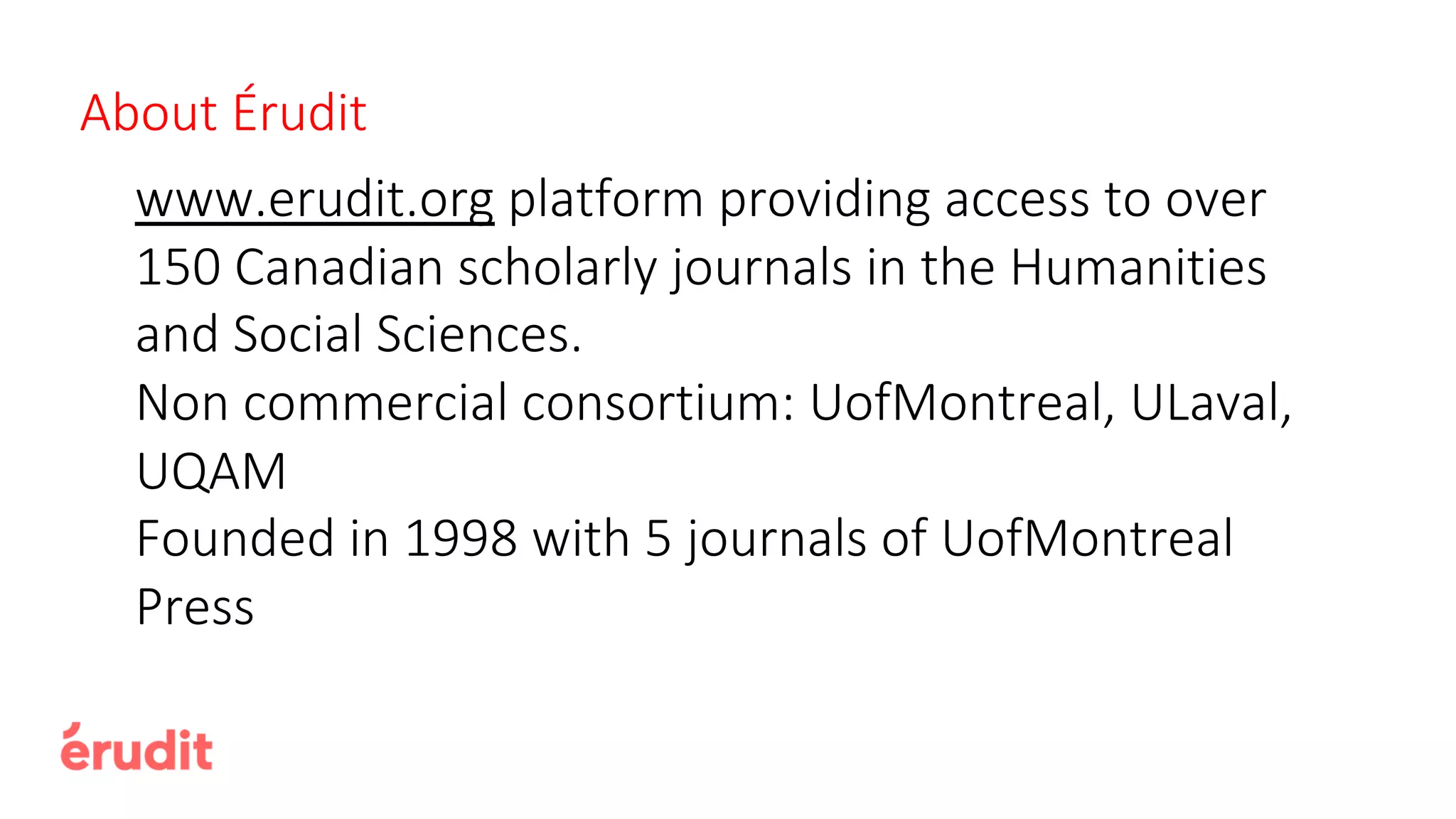 About Érudit

www.erudit.org platform providing access to over 150 Canadian scholarly journals in the Humanities and Social Sciences.

Non commercial consortium: UofMontreal, ULaval, UQAM

Founded in 1998 with 5 journals of UofMontreal Press

érudit